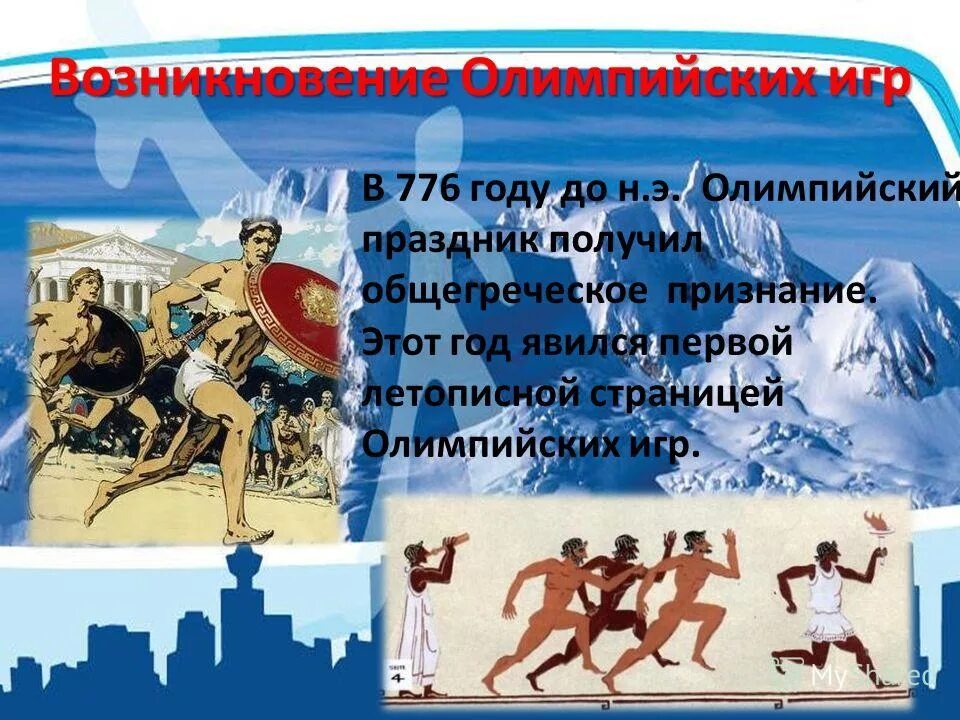 Возникновение Олимпийских игр

В 776 году до н.э. Олимпийский праздник получил общегреческое признание. Этот год явился первой летописной страницей Олимпийских игр.

4

MyShared